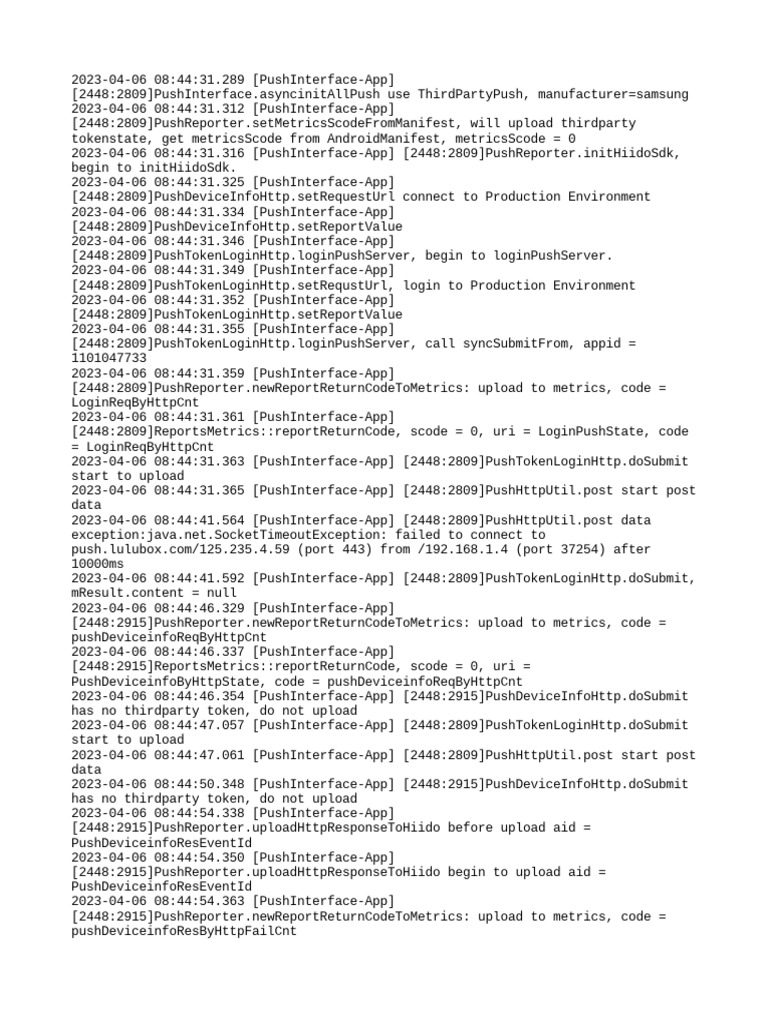 2023-04-06 08:44:31.289 [PushInterface-App] [2448:2809]PushInterface.asyncinitAllPush use ThirdPartyPush, manufacturer=samsung
2023-04-06 08:44:31.312 [PushInterface-App] [2448:2809]PushReporter.setMetricsScodeFromManifest, will upload thirdparty tokenstate, get metricsScode from AndroidManifest, metricsScode = 0
2023-04-06 08:44:31.316 [PushInterface-App] [2448:2809]PushReporter.initHiidoSdk, begin to initHiidoSdk.
2023-04-06 08:44:31.325 [PushInterface-App] [2448:2809]PushDeviceInfoHttp.setRequestUrl connect to Production Environment
2023-04-06 08:44:31.334 [PushInterface-App] [2448:2809]PushDeviceInfoHttp.setReportValue
2023-04-06 08:44:31.346 [PushInterface-App] [2448:2809]PushTokenLoginHttp.loginPushServer, begin to loginPushServer.
2023-04-06 08:44:31.349 [PushInterface-App] [2448:2809]PushTokenLoginHttp.setRequstUrl, login to Production Environment
2023-04-06 08:44:31.352 [PushInterface-App] [2448:2809]PushTokenLoginHttp.setReportValue
2023-04-06 08:44:31.355 [PushInterface-App] [2448:2809]PushTokenLoginHttp.loginPushServer, call syncSubmitFrom, appid = 1101047733
2023-04-06 08:44:31.359 [PushInterface-App] [2448:2809]PushReporter.newReportReturnCodeToMetrics: upload to metrics, code = LoginReqByHttpCnt
2023-04-06 08:44:31.361 [PushInterface-App] [2448:2809]ReportsMetrics::reportReturnCode, scode = 0, uri = LoginPushState, code = LoginReqByHttpCnt
2023-04-06 08:44:31.363 [PushInterface-App] [2448:2809]PushTokenLoginHttp.doSubmit start to upload
2023-04-06 08:44:31.365 [PushInterface-App] [2448:2809]PushHttpUtil.post start post data
2023-04-06 08:44:41.564 [PushInterface-App] [2448:2809]PushHttpUtil.post data exception:java.net.SocketTimeoutException: failed to connect to push.lulubox.com/125.235.4.59 (port 443) from /192.168.1.4 (port 37254) after 10000ms
2023-04-06 08:44:41.592 [PushInterface-App] [2448:2809]PushTokenLoginHttp.doSubmit, mResult.content = null
2023-04-06 08:44:46.329 [PushInterface-App] [2448:2915]PushReporter.newReportReturnCodeToMetrics: upload to metrics, code = pushDeviceinfoReqByHttpCnt
2023-04-06 08:44:46.337 [PushInterface-App] [2448:2915]ReportsMetrics::reportReturnCode, scode = 0, uri = PushDeviceinfoByHttpState, code = pushDeviceinfoReqByHttpCnt
2023-04-06 08:44:46.354 [PushInterface-App] [2448:2915]PushDeviceInfoHttp.doSubmit has no thirdparty token, do not upload
2023-04-06 08:44:47.057 [PushInterface-App] [2448:2809]PushTokenLoginHttp.doSubmit start to upload
2023-04-06 08:44:47.061 [PushInterface-App] [2448:2809]PushHttpUtil.post start post data
2023-04-06 08:44:50.348 [PushInterface-App] [2448:2915]PushDeviceInfoHttp.doSubmit has no thirdparty token, do not upload
2023-04-06 08:44:54.338 [PushInterface-App] [2448:2915]PushReporter.uploadHttpResponseToHiido before upload aid = PushDeviceinfoResEventId
2023-04-06 08:44:54.350 [PushInterface-App] [2448:2915]PushReporter.uploadHttpResponseToHiido begin to upload aid = PushDeviceinfoResEventId
2023-04-06 08:44:54.363 [PushInterface-App] [2448:2915]PushReporter.newReportReturnCodeToMetrics: upload to metrics, code = pushDeviceinfoResByHttpFailCnt